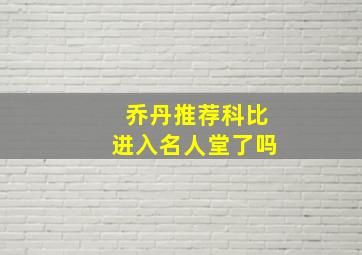 乔丹推荐科比
进入名人堂了吗